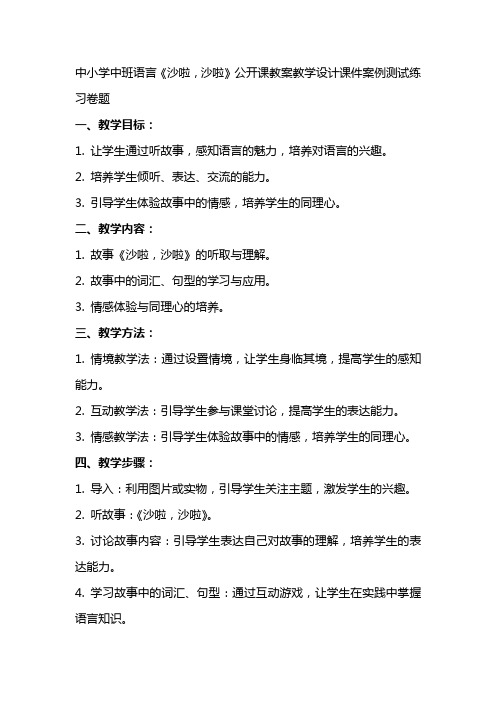 中小学中班语言《沙啦，沙啦》公开课教案教学设计课件案例测试练习卷题

一、教学目标：

1. 让学生通过听故事，感知语言的魅力，培养对语言的兴趣。

2. 培养学生倾听、表达、交流的能力。

3. 引导学生体验故事中的情感，培养学生的同理心。

二、教学内容：

1. 故事《沙啦，沙啦》的听取与理解。

2. 故事中的词汇、句型的学习与应用。

3. 情感体验与同理心的培养。

三、教学方法：

1. 情境教学法：通过设置情境，让学生身临其境，提高学生的感知能力。

2. 互动教学法：引导学生参与课堂讨论，提高学生的表达能力。

3. 情感教学法：引导学生体验故事中的情感，培养学生的同理心。

四、教学步骤：

1. 导入：利用图片或实物，引导学生关注主题，激发学生的兴趣。

2. 听故事：《沙啦，沙啦》。

3. 讨论故事内容：引导学生表达自己对故事的理解，培养学生的表达能力。

4. 学习故事中的词汇、句型：通过互动游戏，让学生在实践中掌握语言知识。